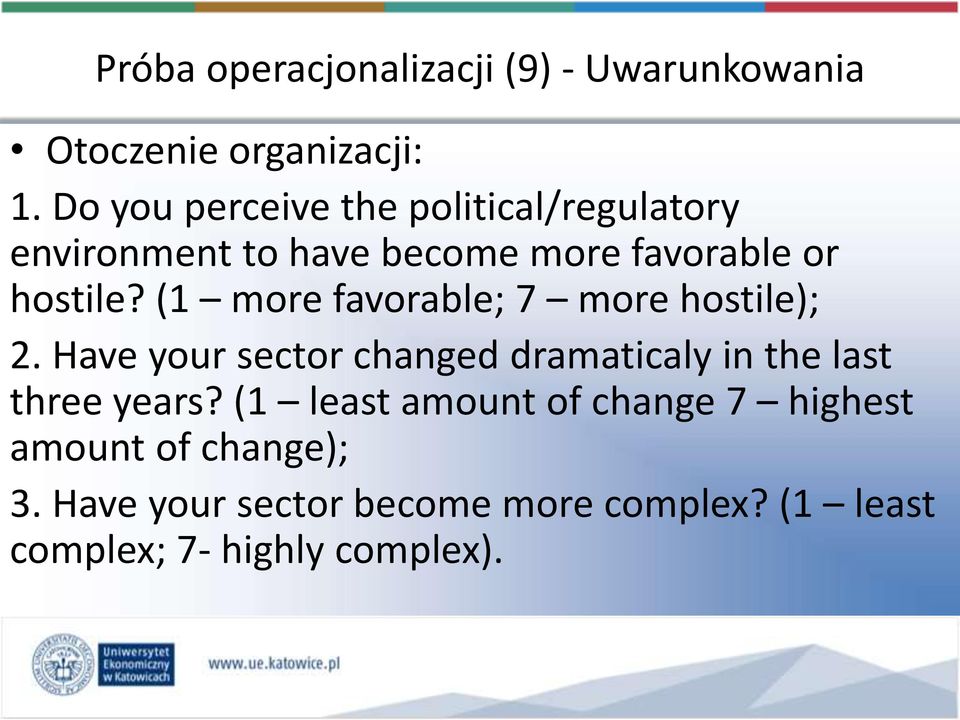 Próba operacjonalizacji (9) - Uwarunkowania

• Otoczenie organizacji:

1. Do you perceive the political/regulatory environment to have become more favorable or hostile? (1 – more favorable; 7 – more hostile);

2. Have your sector changed dramaticaly in the last three years? (1 – least amount of change 7 – highest amount of change);

3. Have your sector become more complex? (1 – least complex; 7- highly complex).

Uniwersytet Ekonomiczny w Katowicach

www.ue.katowice.pl